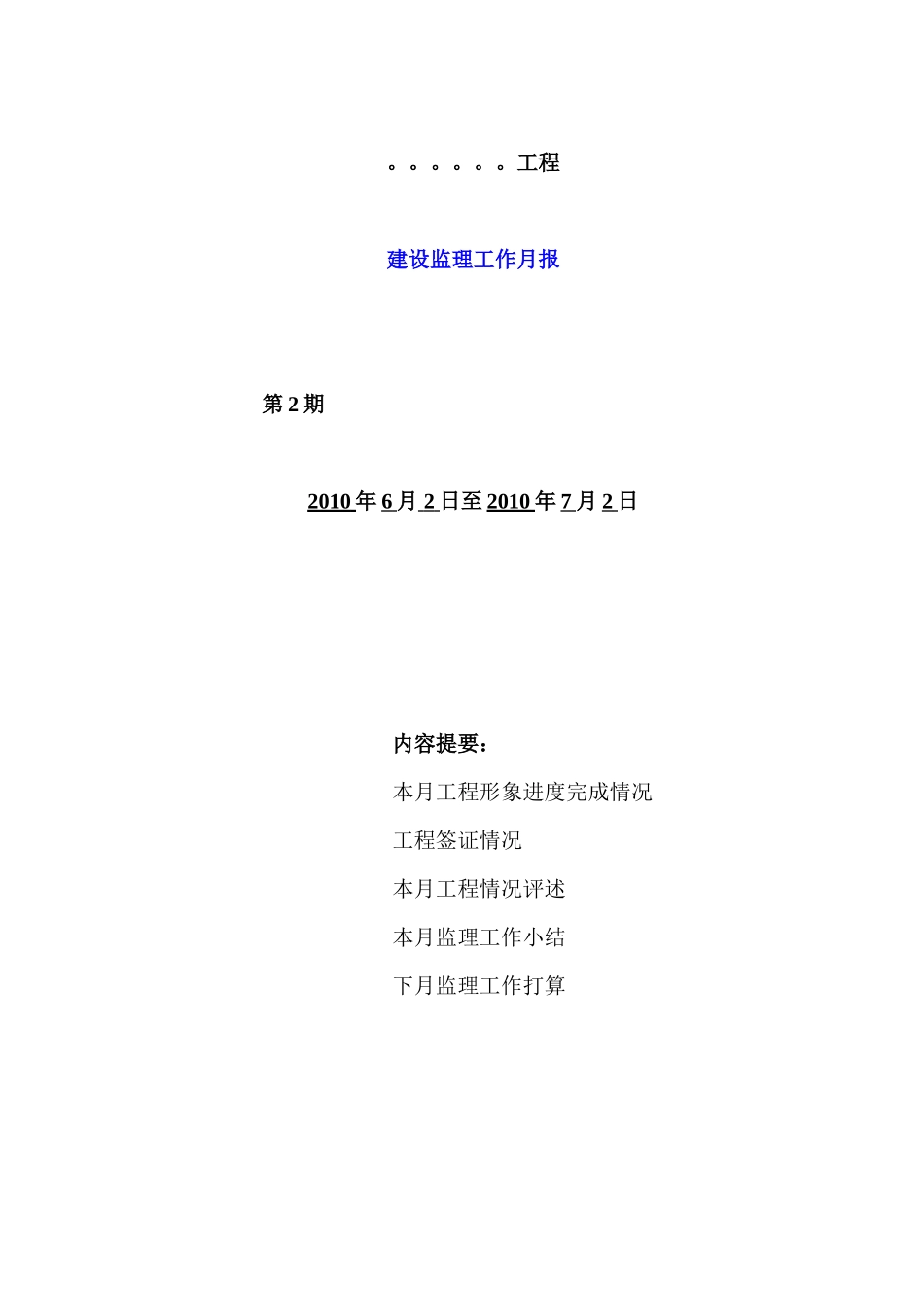 。。。。。。工程

建设监理工作月报

第 2 期

2010 年 6 月 2 日至 2010 年 7 月 2 日

内容提要：

本月工程形象进度完成情况

工程签证情况

本月工程情况评述

本月监理工作小结

下月监理工作打算